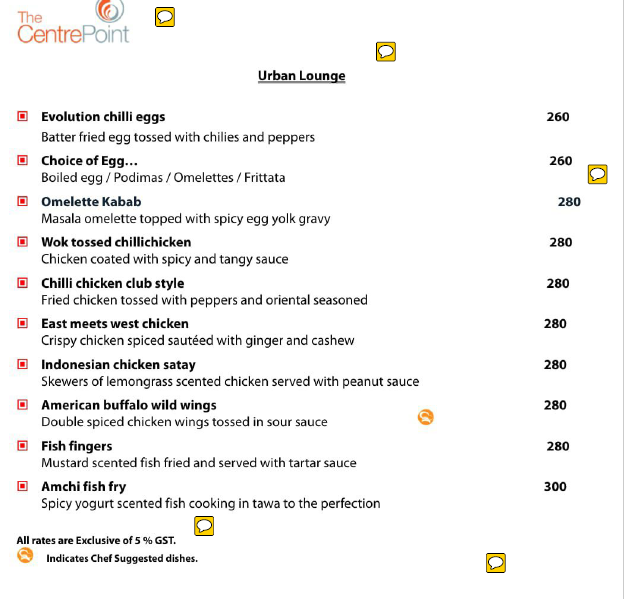 The CentrePoint

Urban Lounge

Evolution chilli eggs 260
Batter fried egg tossed with chilies and peppers

Choice of Egg… 260
Boiled egg / Podimas / Omelettes / Frittata

Omelette Kabab 280
Masala omelette topped with spicy egg yolk gravy

Wok tossed chillichicken 280
Chicken coated with spicy and tangy sauce

Chilli chicken club style 280
Fried chicken tossed with peppers and oriental seasoned

East meets west chicken 280
Crispy chicken spiced sautéed with ginger and cashew

Indonesian chicken satay 280
Skewers of lemongrass scented chicken served with peanut sauce

American buffalo wild wings 280
Double spiced chicken wings tossed in sour sauce

Fish fingers 280
Mustard scented fish fried and served with tartar sauce

Amchi fish fry 300
Spicy yogurt scented fish cooking in tawa to the perfection

All rates are Exclusive of 5 % GST.
Indicates Chef Suggested dishes.